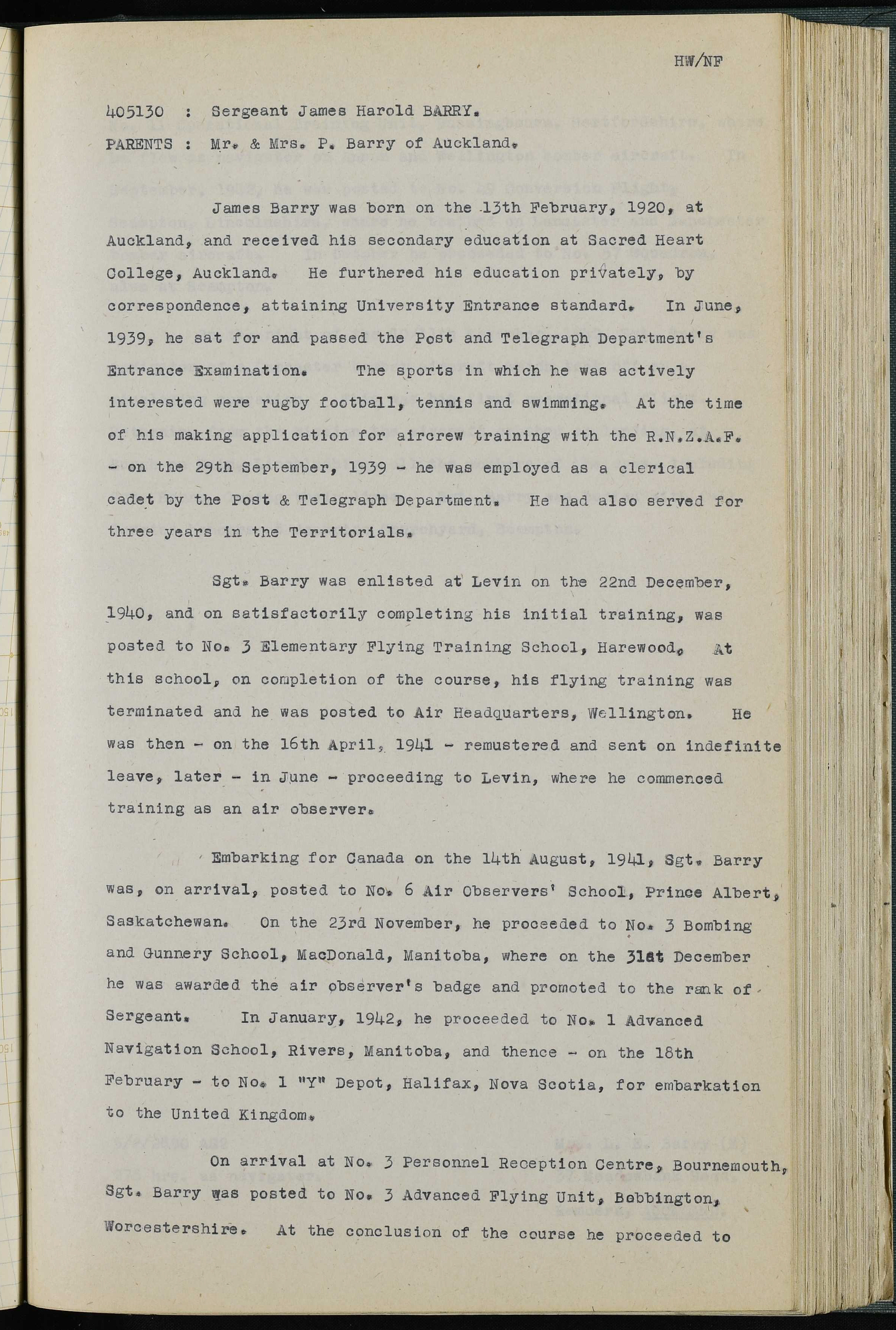 HW/NF

405130 : Sergeant James Harold BARRY.

PARENTS : Mr. & Mrs. P. Barry of Auckland.

James Barry was born on the 13th February, 1920, at Auckland, and received his secondary education at Sacred Heart College, Auckland. He furthered his education privately, by correspondence, attaining University Entrance standard. In June, 1939, he sat for and passed the Post and Telegraph Department's Entrance Examination. The sports in which he was actively interested were rugby football, tennis and swimming. At the time of his making application for aircrew training with the R.N.Z.A.F. - on the 29th September, 1939 - he was employed as a clerical cadet by the Post & Telegraph Department. He had also served for three years in the Territorials.

Sgt. Barry was enlisted at Levin on the 22nd December, 1940, and on satisfactorily completing his initial training, was posted to No. 3 Elementary Flying Training School, Harewood. At this school, on completion of the course, his flying training was terminated and he was posted to Air Headquarters, Wellington. He was then - on the 16th April, 1941 - remustered and sent on indefinite leave, later - in June - proceeding to Levin, where he commenced training as an air observer.

Embarking for Canada on the 14th August, 1941, Sgt. Barry was, on arrival, posted to No. 6 Air Observers' School, Prince Albert, Saskatchewan. On the 23rd November, he proceeded to No. 3 Bombing and Gunnery School, MacDonald, Manitoba, where on the 31st December he was awarded the air observer's badge and promoted to the rank of Sergeant. In January, 1942, he proceeded to No. 1 Advanced Navigation School, Rivers, Manitoba, and thence - on the 18th February - to No. 1 "Y" Depot, Halifax, Nova Scotia, for embarkation to the United Kingdom.

On arrival at No. 3 Personnel Reception Centre, Bournemouth, Sgt. Barry was posted to No. 3 Advanced Flying Unit, Bobbington, Worcestershire. At the conclusion of the course he proceeded to